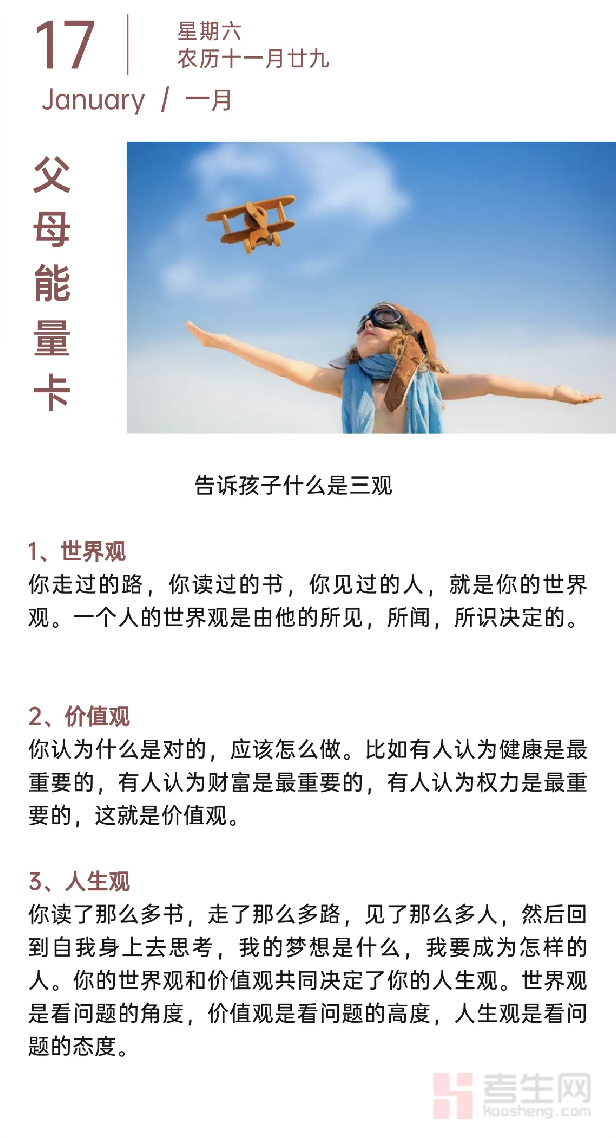 17

星期六
农历十一月廿九

January / 一月

父母能量卡

告诉孩子什么是三观

1、世界观
你走过的路，你读过的书，你见过的人，就是你的世界观。一个人的世界观是由他的所见，所闻，所识决定的。

2、价值观
你认为什么是对的，应该怎么做。比如有人认为健康是最重要的，有人认为财富是最重要的，有人认为权力是最重要的，这就是价值观。

3、人生观
你读了那么多书，走了那么多路，见了那么多人，然后回到自我身上去思考，我的梦想是什么，我要成为怎样的人。你的世界观和价值观共同决定了你的人生观。世界观是看问题的角度，价值观是看问题的高度，人生观是看问题的态度。

考生网
kaosheng.com